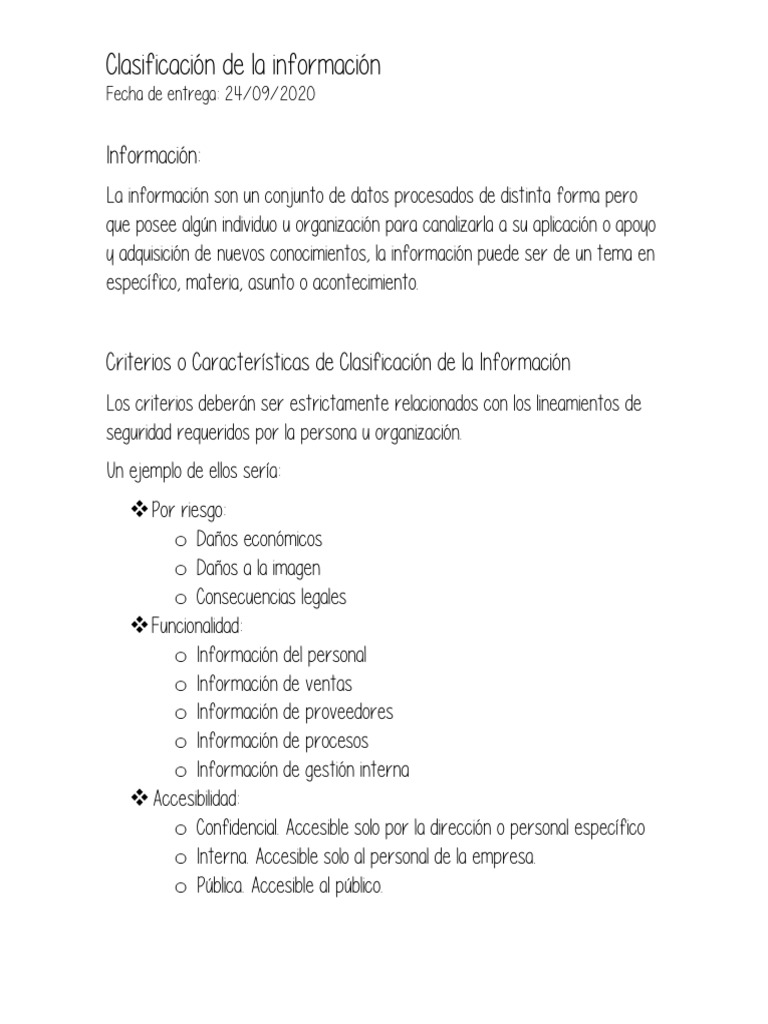 Clasificación de la información
Fecha de entrega: 24/09/2020

Información:

La información son un conjunto de datos procesados de distinta forma pero que posee algún individuo u organización para canalizarla a su aplicación o apoyo y adquisición de nuevos conocimientos, la información puede ser de un tema en específico, materia, asunto o acontecimiento.

Criterios o Características de Clasificación de la Información

Los criterios deberán ser estrictamente relacionados con los lineamientos de seguridad requeridos por la persona u organización.

Un ejemplo de ellos sería:

❖ Por riesgo:
 o Daños económicos
 o Daños a la imagen
 o Consecuencias legales
❖ Funcionalidad:
 o Información del personal
 o Información de ventas
 o Información de proveedores
 o Información de procesos
 o Información de gestión interna
❖ Accesibilidad:
 o Confidencial. Accesible solo por la dirección o personal específico
 o Interna. Accesible solo al personal de la empresa.
 o Pública. Accesible al público.